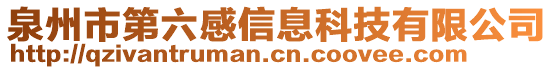 泉州市第六感信息科技有限公司
http://qzivantruman.cn.coovee.com